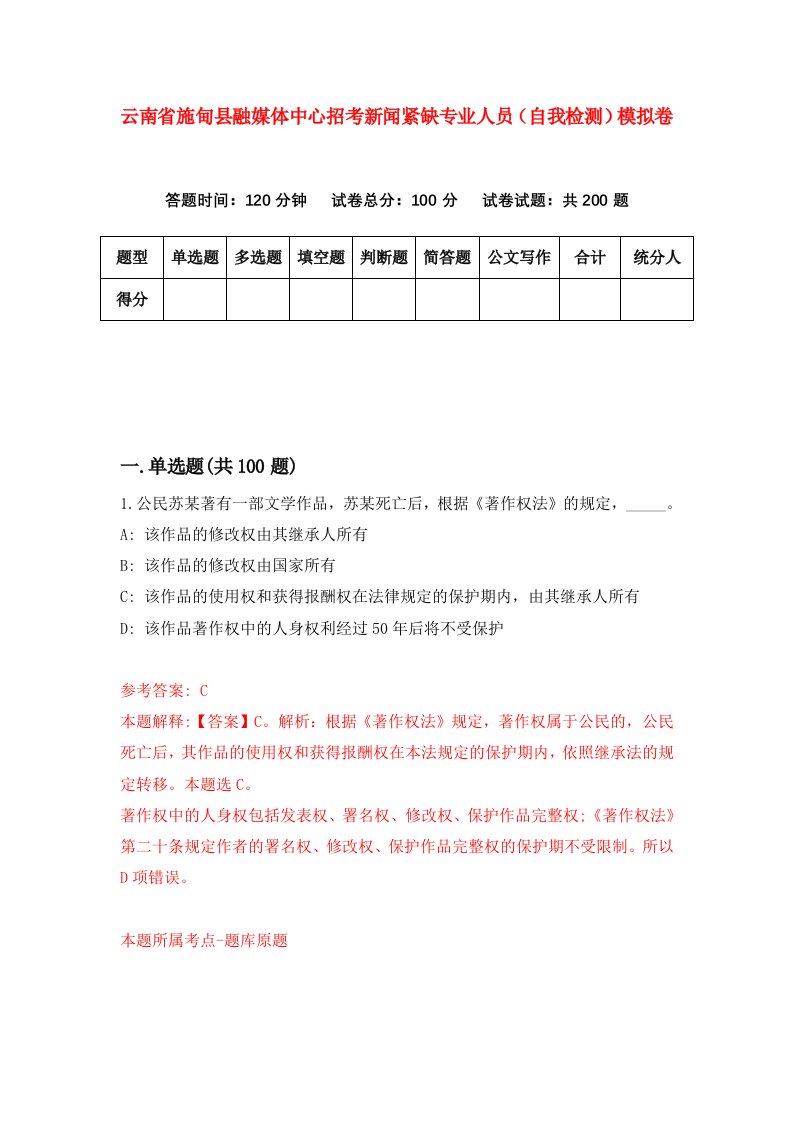 云南省施甸县融媒体中心招考新闻紧缺专业人员（自我检测）模拟卷

答题时间：120 分钟　试卷总分：100 分　试卷试题：共 200 题

| 题型 | 单选题 | 多选题 | 填空题 | 判断题 | 简答题 | 公文写作 | 合计 | 统分人 |
|---|---|---|---|---|---|---|---|---|
| 得分 | | | | | | | | |

一.单选题(共 100 题)

1.公民苏某著有一部文学作品，苏某死亡后，根据《著作权法》的规定，_____。
A: 该作品的修改权由其继承人所有
B: 该作品的修改权由国家所有
C: 该作品的使用权和获得报酬权在法律规定的保护期内，由其继承人所有
D: 该作品著作权中的人身权利经过 50 年后将不受保护

参考答案: C
本题解释:【答案】C。解析：根据《著作权法》规定，著作权属于公民的，公民死亡后，其作品的使用权和获得报酬权在本法规定的保护期内，依照继承法的规定转移。本题选 C。
著作权中的人身权包括发表权、署名权、修改权、保护作品完整权;《著作权法》第二十条规定作者的署名权、修改权、保护作品完整权的保护期不受限制。所以 D 项错误。

本题所属考点-题库原题